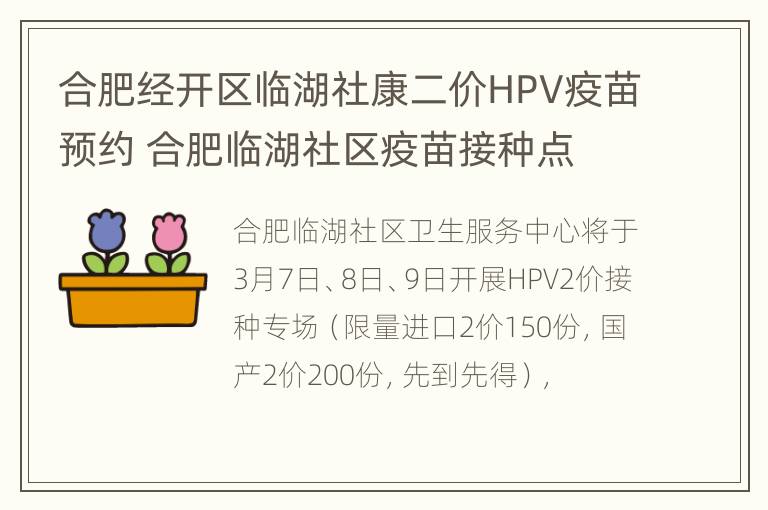 合肥经开区临湖社康二价HPV疫苗预约 合肥临湖社区疫苗接种点

合肥临湖社区卫生服务中心将于3月7日、8日、9日开展HPV2价接种专场（限量进口2价150份，国产2价200份，先到先得），